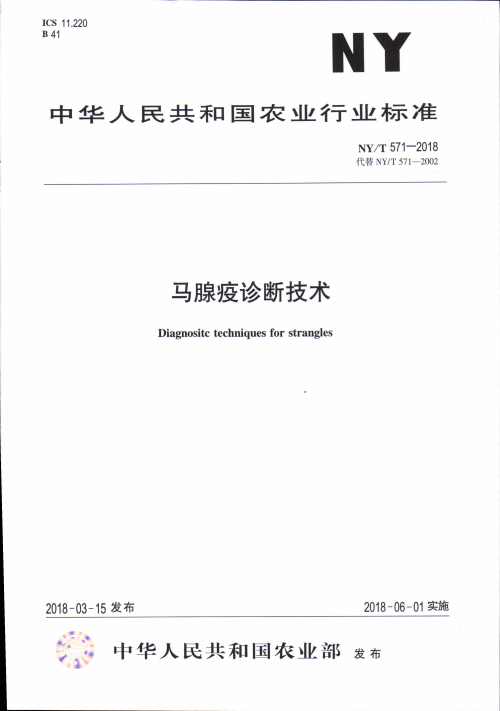 ICS 11.220
B 41

NY

中华人民共和国农业行业标准

NY/T 571—2018
代替 NY/T 571—2002

马腺疫诊断技术

Diagnositc techniques for strangles

2018-03-15 发布

2018-06-01 实施

中华人民共和国农业部 发布